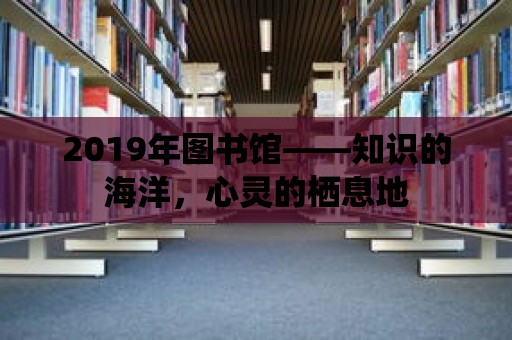 2019年图书馆——知识的海洋，心灵的栖息地